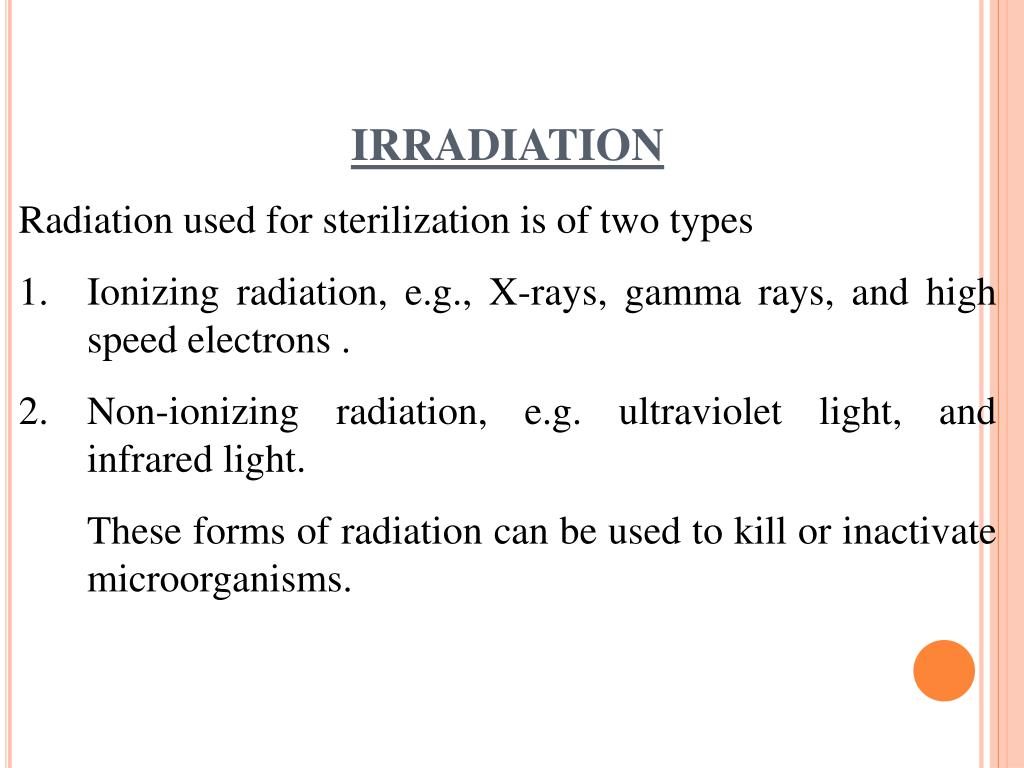 IRRADIATION

Radiation used for sterilization is of two types

1. Ionizing radiation, e.g., X-rays, gamma rays, and high speed electrons .

2. Non-ionizing radiation, e.g. ultraviolet light, and infrared light.

These forms of radiation can be used to kill or inactivate microorganisms.